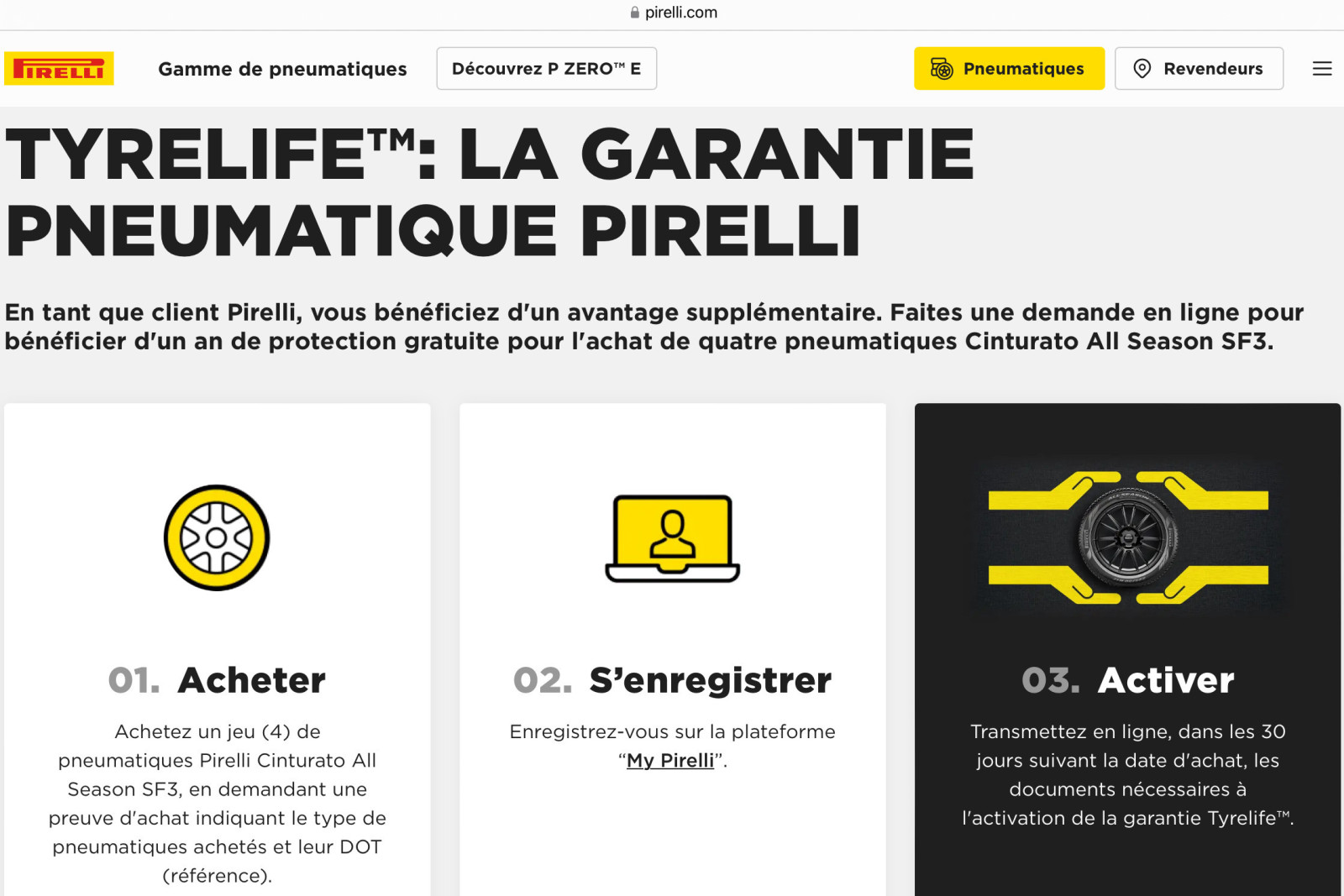 pirelli.com

PIRELLI

Gamme de pneumatiques

Découvrez P ZERO™ E

Pneumatiques

Revendeurs

TYRELIFE™: LA GARANTIE PNEUMATIQUE PIRELLI

En tant que client Pirelli, vous bénéficiez d'un avantage supplémentaire. Faites une demande en ligne pour bénéficier d'un an de protection gratuite pour l'achat de quatre pneumatiques Cinturato All Season SF3.

01. Acheter

Achetez un jeu (4) de pneumatiques Pirelli Cinturato All Season SF3, en demandant une preuve d'achat indiquant le type de pneumatiques achetés et leur DOT (référence).

02. S'enregistrer

Enregistrez-vous sur la plateforme "My Pirelli".

03. Activer

Transmettez en ligne, dans les 30 jours suivant la date d'achat, les documents nécessaires à l'activation de la garantie Tyrelife™.